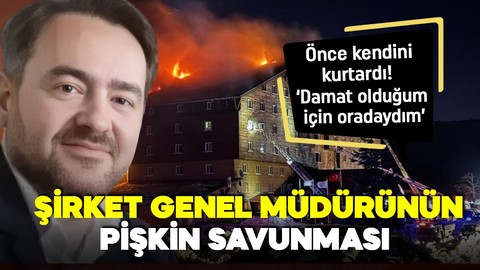 Önce kendini kurtardı! 'Damat olduğum için oradaydım'

ŞİRKET GENEL MÜDÜRÜNÜN PİŞKİN SAVUNMASI